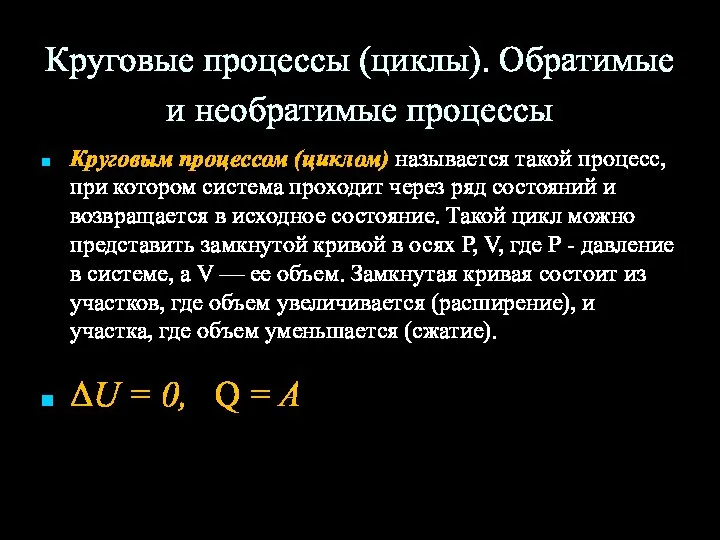 Круговые процессы (циклы). Обратимые и необратимые процессы

Круговым процессом (циклом) называется такой процесс, при котором система проходит через ряд состояний и возвращается в исходное состояние. Такой цикл можно представить замкнутой кривой в осях P, V, где P - давление в системе, а V — ее объем. Замкнутая кривая состоит из участков, где объем увеличивается (расширение), и участка, где объем уменьшается (сжатие).

$\Delta U = 0, \quad Q = A$